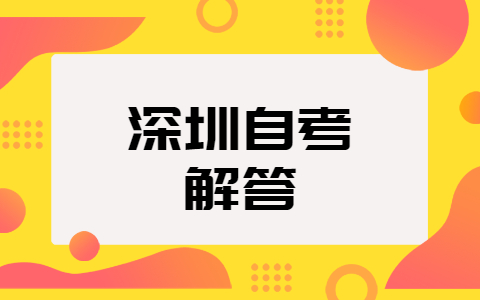 深圳自考
解答